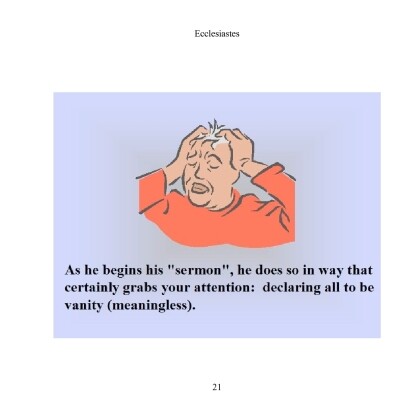 Ecclesiastes

As he begins his "sermon", he does so in way that certainly grabs your attention:  declaring all to be vanity (meaningless).

21